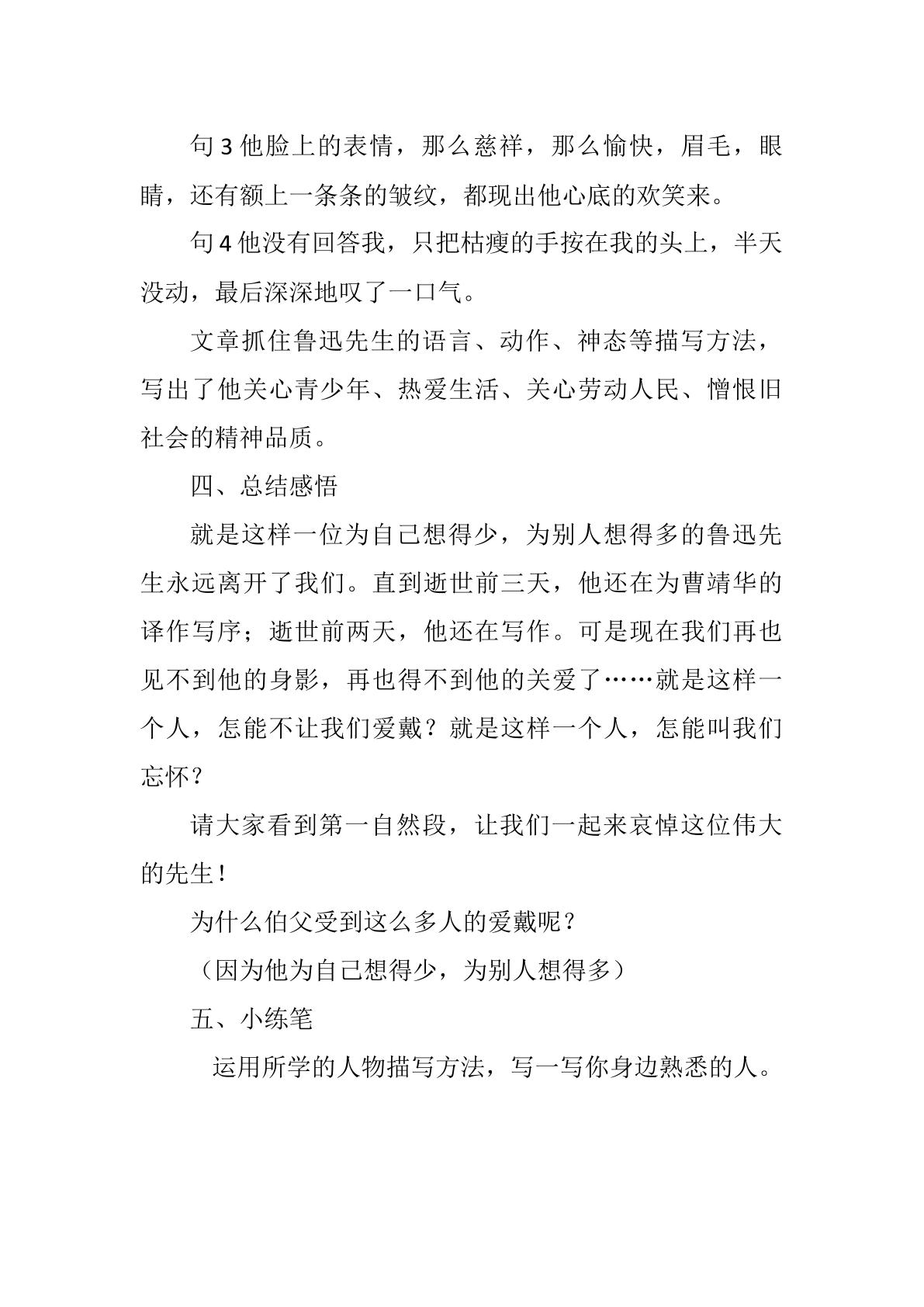 句3他脸上的表情，那么慈祥，那么愉快，眉毛，眼睛，还有额上一条条的皱纹，都现出他心底的欢笑来。

句4他没有回答我，只把枯瘦的手按在我的头上，半天没动，最后深深地叹了一口气。

文章抓住鲁迅先生的语言、动作、神态等描写方法，写出了他关心青少年、热爱生活、关心劳动人民、憎恨旧社会的精神品质。

四、总结感悟

就是这样一位为自己想得少，为别人想得多的鲁迅先生永远离开了我们。直到逝世前三天，他还在为曹靖华的译作写序；逝世前两天，他还在写作。可是现在我们再也见不到他的身影，再也得不到他的关爱了……就是这样一个人，怎能不让我们爱戴？就是这样一个人，怎能叫我们忘怀？

请大家看到第一自然段，让我们一起来哀悼这位伟大的先生！

为什么伯父受到这么多人的爱戴呢？

（因为他为自己想得少，为别人想得多）

五、小练笔

运用所学的人物描写方法，写一写你身边熟悉的人。